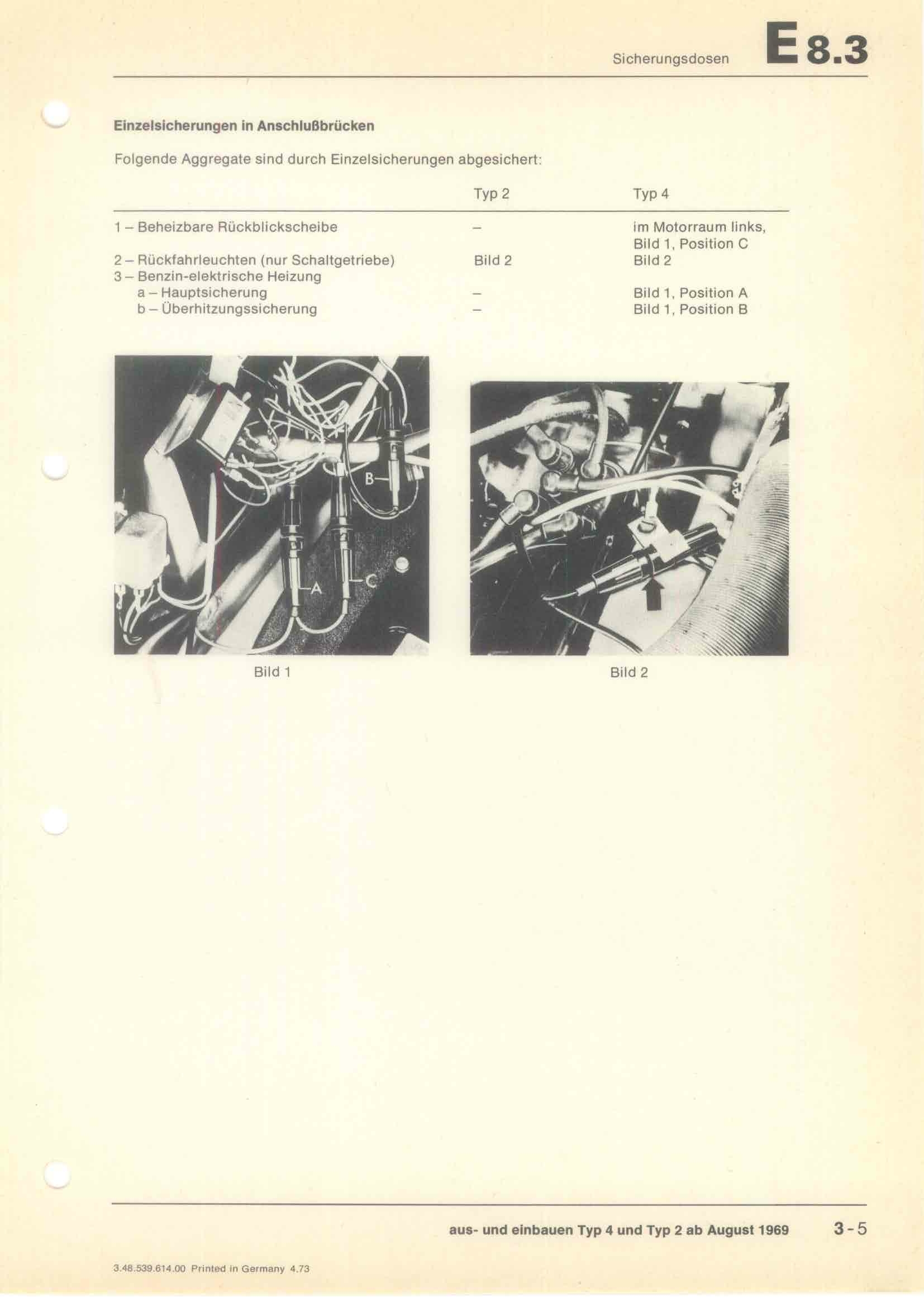 Sicherungsdosen E 8.3

Einzelsicherungen in Anschlußbrücken

Folgende Aggregate sind durch Einzelsicherungen abgesichert:

| | Typ 2 | Typ 4 |
|---|---|---|
| 1 – Beheizbare Rückblickscheibe | – | im Motorraum links, Bild 1, Position C |
| 2 – Rückfahrleuchten (nur Schaltgetriebe) | Bild 2 | Bild 2 |
| 3 – Benzin-elektrische Heizung | | |
| a – Hauptsicherung | – | Bild 1, Position A |
| b – Überhitzungssicherung | – | Bild 1, Position B |

B
A
C

Bild 1

Bild 2

aus- und einbauen Typ 4 und Typ 2 ab August 1969 3-5

3.48.539.614.00 Printed in Germany 4.73